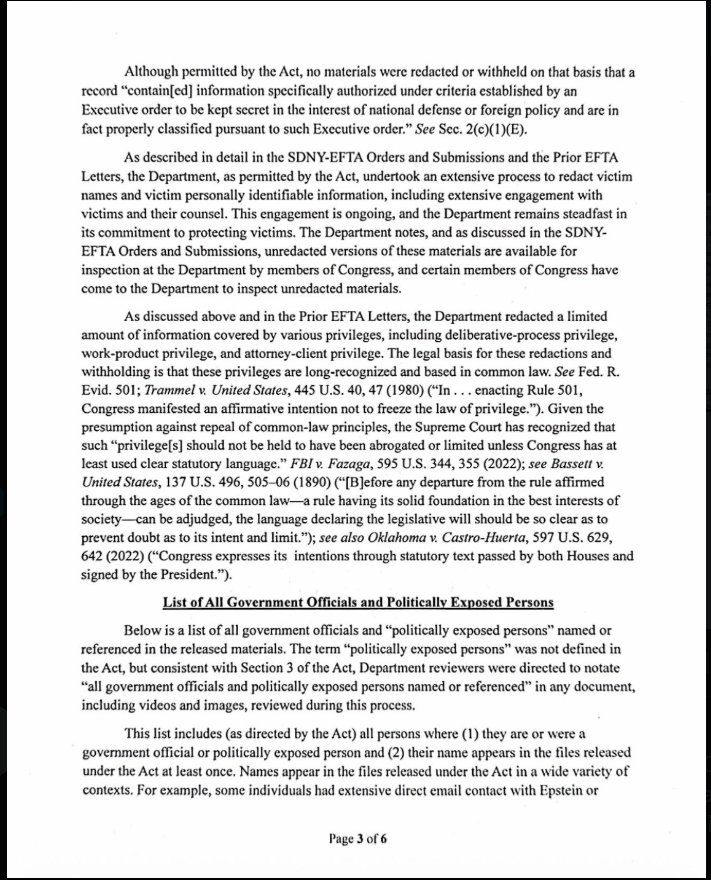 Although permitted by the Act, no materials were redacted or withheld on that basis that a record "contain[ed] information specifically authorized under criteria established by an Executive order to be kept secret in the interest of national defense or foreign policy and are in fact properly classified pursuant to such Executive order." See Sec. 2(c)(1)(E).

As described in detail in the SDNY-EFTA Orders and Submissions and the Prior EFTA Letters, the Department, as permitted by the Act, undertook an extensive process to redact victim names and victim personally identifiable information, including extensive engagement with victims and their counsel. This engagement is ongoing, and the Department remains steadfast in its commitment to protecting victims. The Department notes, and as discussed in the SDNY-EFTA Orders and Submissions, unredacted versions of these materials are available for inspection at the Department by members of Congress, and certain members of Congress have come to the Department to inspect unredacted materials.

As discussed above and in the Prior EFTA Letters, the Department redacted a limited amount of information covered by various privileges, including deliberative-process privilege, work-product privilege, and attorney-client privilege. The legal basis for these redactions and withholding is that these privileges are long-recognized and based in common law. See Fed. R. Evid. 501; Trammel v. United States, 445 U.S. 40, 47 (1980) ("In . . . enacting Rule 501, Congress manifested an affirmative intention not to freeze the law of privilege."). Given the presumption against repeal of common-law principles, the Supreme Court has recognized that such "privilege[s] should not be held to have been abrogated or limited unless Congress has at least used clear statutory language." FBI v. Fazaga, 595 U.S. 344, 355 (2022); see Bassett v. United States, 137 U.S. 496, 505–06 (1890) ("[B]efore any departure from the rule affirmed through the ages of the common law—a rule having its solid foundation in the best interests of society—can be adjudged, the language declaring the legislative will should be so clear as to prevent doubt as to its intent and limit."); see also Oklahoma v. Castro-Huerta, 597 U.S. 629, 642 (2022) ("Congress expresses its intentions through statutory text passed by both Houses and signed by the President.").

List of All Government Officials and Politically Exposed Persons

Below is a list of all government officials and "politically exposed persons" named or referenced in the released materials. The term "politically exposed persons" was not defined in the Act, but consistent with Section 3 of the Act, Department reviewers were directed to notate "all government officials and politically exposed persons named or referenced" in any document, including videos and images, reviewed during this process.

This list includes (as directed by the Act) all persons where (1) they are or were a government official or politically exposed person and (2) their name appears in the files released under the Act at least once. Names appear in the files released under the Act in a wide variety of contexts. For example, some individuals had extensive direct email contact with Epstein or

Page 3 of 6